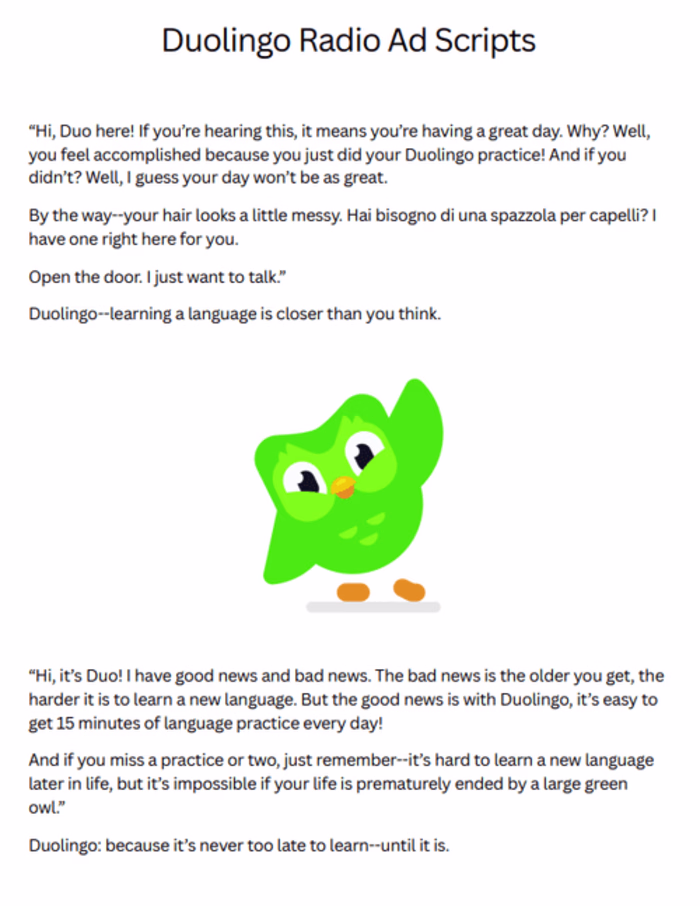 Duolingo Radio Ad Scripts

“Hi, Duo here! If you’re hearing this, it means you’re having a great day. Why? Well, you feel accomplished because you just did your Duolingo practice! And if you didn’t? Well, I guess your day won’t be as great.

By the way--your hair looks a little messy. Hai bisogno di una spazzola per capelli? I have one right here for you.

Open the door. I just want to talk.”

Duolingo--learning a language is closer than you think.

“Hi, it’s Duo! I have good news and bad news. The bad news is the older you get, the harder it is to learn a new language. But the good news is with Duolingo, it’s easy to get 15 minutes of language practice every day!

And if you miss a practice or two, just remember--it’s hard to learn a new language later in life, but it’s impossible if your life is prematurely ended by a large green owl.”

Duolingo: because it’s never too late to learn--until it is.